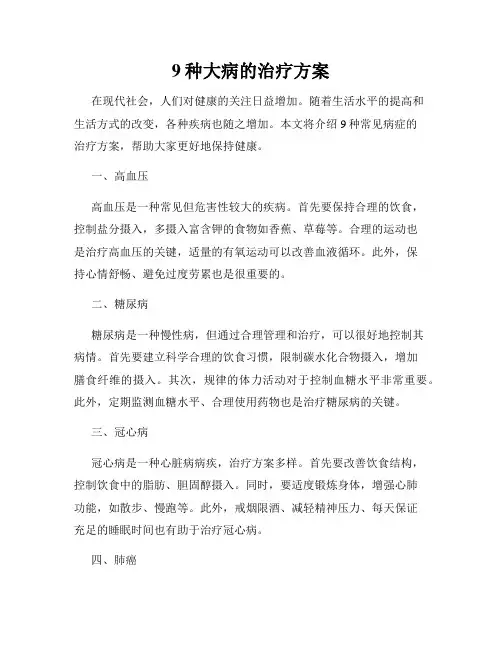 9 种大病的治疗方案

在现代社会，人们对健康的关注日益增加。随着生活水平的提高和生活方式的改变，各种疾病也随之增加。本文将介绍 9 种常见病症的治疗方案，帮助大家更好地保持健康。

一、高血压

高血压是一种常见但危害性较大的疾病。首先要保持合理的饮食，控制盐分摄入，多摄入富含钾的食物如香蕉、草莓等。合理的运动也是治疗高血压的关键，适量的有氧运动可以改善血液循环。此外，保持心情舒畅、避免过度劳累也是很重要的。

二、糖尿病

糖尿病是一种慢性病，但通过合理管理和治疗，可以很好地控制其病情。首先要建立科学合理的饮食习惯，限制碳水化合物摄入，增加膳食纤维的摄入。其次，规律的体力活动对于控制血糖水平非常重要。此外，定期监测血糖水平、合理使用药物也是治疗糖尿病的关键。

三、冠心病

冠心病是一种心脏病病疾，治疗方案多样。首先要改善饮食结构，控制饮食中的脂肪、胆固醇摄入。同时，要适度锻炼身体，增强心肺功能，如散步、慢跑等。此外，戒烟限酒、减轻精神压力、每天保证充足的睡眠时间也有助于治疗冠心病。

四、肺癌